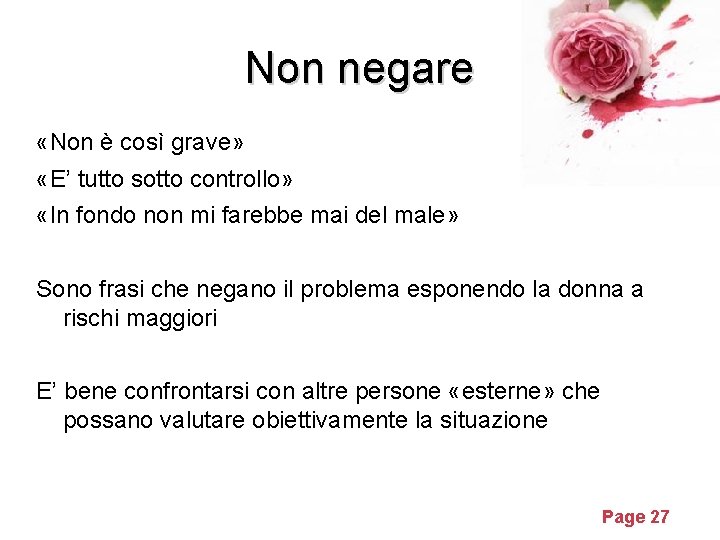 Non negare

«Non è così grave»

«E' tutto sotto controllo»

«In fondo non mi farebbe mai del male»

Sono frasi che negano il problema esponendo la donna a rischi maggiori

E' bene confrontarsi con altre persone «esterne» che possano valutare obiettivamente la situazione

Page 27